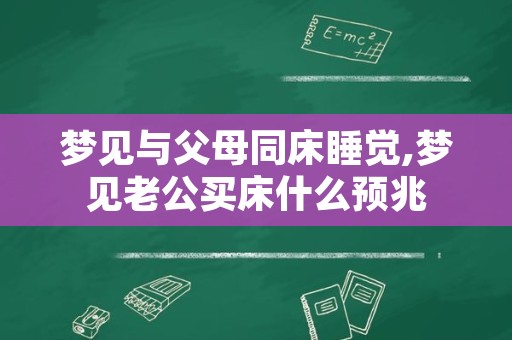 $E=mc^2$

梦见与父母同床睡觉,梦见老公买床什么预兆